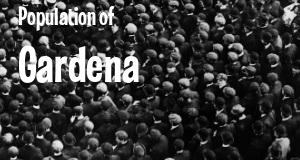 Population of

Gardena